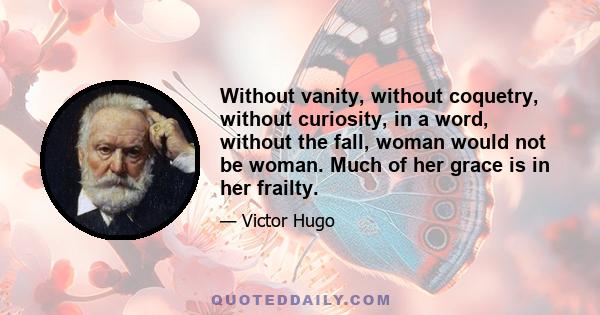 Without vanity, without coquetry, without curiosity, in a word, without the fall, woman would not be woman. Much of her grace is in her frailty.

— Victor Hugo

QUOTEDDAILY.COM